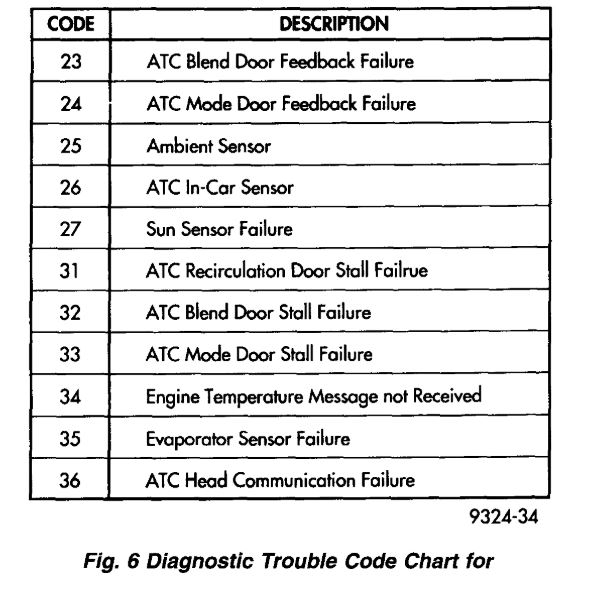 | CODE | DESCRIPTION |
|---|---|
| 23 | ATC Blend Door Feedback Failure |
| 24 | ATC Mode Door Feedback Failure |
| 25 | Ambient Sensor |
| 26 | ATC In-Car Sensor |
| 27 | Sun Sensor Failure |
| 31 | ATC Recirculation Door Stall Failrue |
| 32 | ATC Blend Door Stall Failure |
| 33 | ATC Mode Door Stall Failure |
| 34 | Engine Temperature Message not Received |
| 35 | Evaporator Sensor Failure |
| 36 | ATC Head Communication Failure |

9324-34

Fig. 6 Diagnostic Trouble Code Chart for